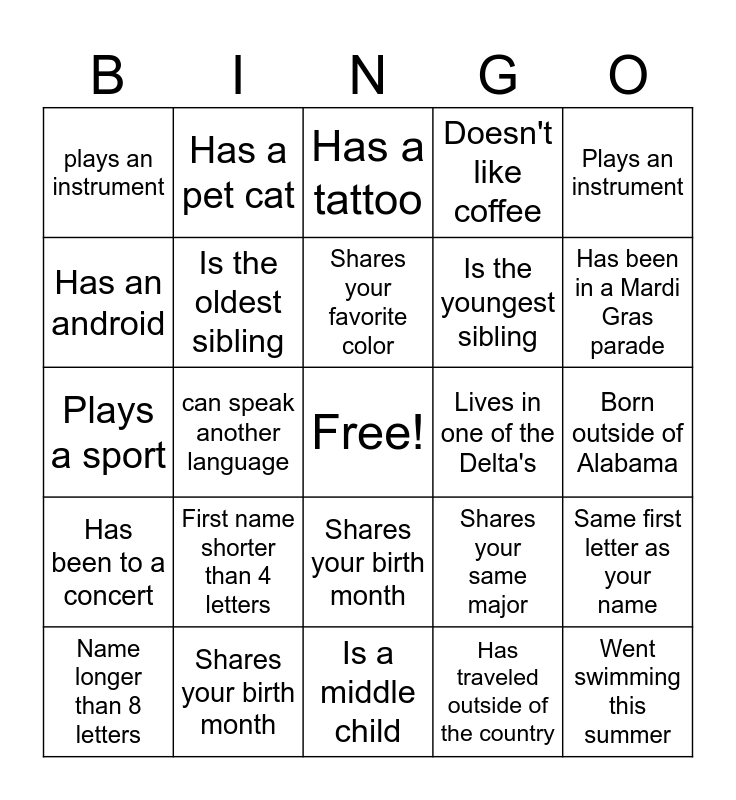 | B | I | N | G | O |
|---|---|---|---|---|
| plays an instrument | Has a pet cat | Has a tattoo | Doesn't like coffee | Plays an instrument |
| Has an android | Is the oldest sibling | Shares your favorite color | Is the youngest sibling | Has been in a Mardi Gras parade |
| Plays a sport | can speak another language | Free! | Lives in one of the Delta's | Born outside of Alabama |
| Has been to a concert | First name shorter than 4 letters | Shares your birth month | Shares your same major | Same first letter as your name |
| Name longer than 8 letters | Shares your birth month | Is a middle child | Has traveled outside of the country | Went swimming this summer |